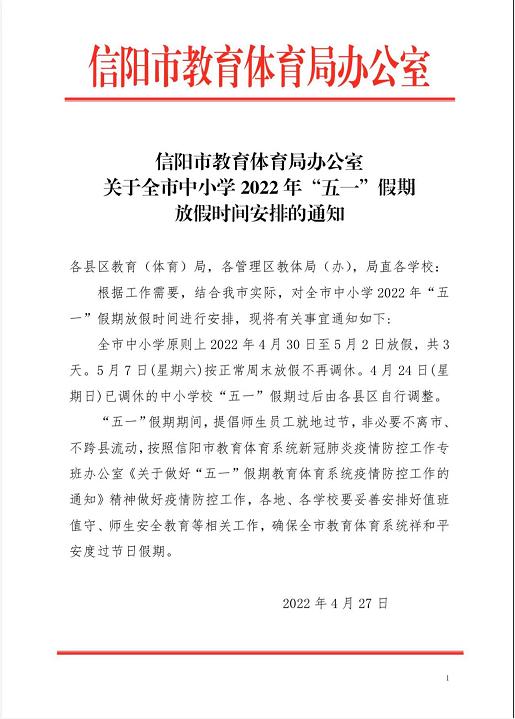 信阳市教育体育局办公室

信阳市教育体育局办公室
关于全市中小学 2022 年“五一”假期
放假时间安排的通知

各县区教育（体育）局，各管理区教体局（办），局直各学校：

根据工作需要，结合我市实际，对全市中小学 2022 年“五一”假期放假时间进行安排，现将有关事宜通知如下：

全市中小学原则上 2022 年 4 月 30 日至 5 月 2 日放假，共 3 天。5 月 7 日（星期六）按正常周末放假不再调休。4 月 24 日（星期日）已调休的中小学校“五一”假期过后由各县区自行调整。

“五一”假期期间，提倡师生员工就地过节，非必要不离市、不跨县流动，按照信阳市教育体育系统新冠肺炎疫情防控工作专班办公室《关于做好“五一”假期教育体育系统疫情防控工作的通知》精神做好疫情防控工作，各地、各学校要妥善安排好值班值守、师生安全教育等相关工作，确保全市教育体育系统祥和平安度过节日假期。

2022 年 4 月 27 日

1